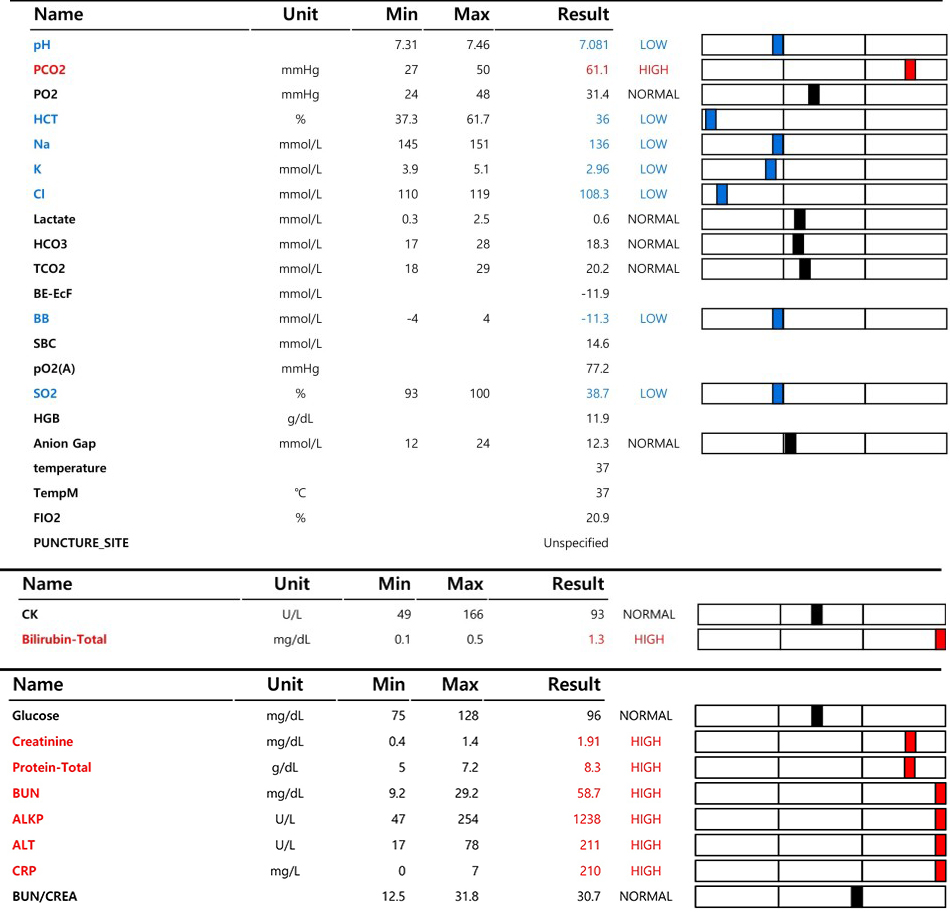 | Name | Unit | Min | Max | Result | |
|---|---|---|---|---|---|
| pH | | 7.31 | 7.46 | 7.081 | LOW |
| PCO2 | mmHg | 27 | 50 | 61.1 | HIGH |
| PO2 | mmHg | 24 | 48 | 31.4 | NORMAL |
| HCT | % | 37.3 | 61.7 | 36 | LOW |
| Na | mmol/L | 145 | 151 | 136 | LOW |
| K | mmol/L | 3.9 | 5.1 | 2.96 | LOW |
| Cl | mmol/L | 110 | 119 | 108.3 | LOW |
| Lactate | mmol/L | 0.3 | 2.5 | 0.6 | NORMAL |
| HCO3 | mmol/L | 17 | 28 | 18.3 | NORMAL |
| TCO2 | mmol/L | 18 | 29 | 20.2 | NORMAL |
| BE-EcF | mmol/L | | | -11.9 | |
| BB | mmol/L | -4 | 4 | -11.3 | LOW |
| SBC | mmol/L | | | 14.6 | |
| pO2(A) | mmHg | | | 77.2 | |
| SO2 | % | 93 | 100 | 38.7 | LOW |
| HGB | g/dL | | | 11.9 | |
| Anion Gap | mmol/L | 12 | 24 | 12.3 | NORMAL |
| temperature | | | | 37 | |
| TempM | ℃ | | | 37 | |
| FIO2 | % | | | 20.9 | |
| PUNCTURE_SITE | | | | Unspecified | |

| Name | Unit | Min | Max | Result | |
|---|---|---|---|---|---|
| CK | U/L | 49 | 166 | 93 | NORMAL |
| Bilirubin-Total | mg/dL | 0.1 | 0.5 | 1.3 | HIGH |

| Name | Unit | Min | Max | Result | |
|---|---|---|---|---|---|
| Glucose | mg/dL | 75 | 128 | 96 | NORMAL |
| Creatinine | mg/dL | 0.4 | 1.4 | 1.91 | HIGH |
| Protein-Total | g/dL | 5 | 7.2 | 8.3 | HIGH |
| BUN | mg/dL | 9.2 | 29.2 | 58.7 | HIGH |
| ALKP | U/L | 47 | 254 | 1238 | HIGH |
| ALT | U/L | 17 | 78 | 211 | HIGH |
| CRP | mg/L | 0 | 7 | 210 | HIGH |
| BUN/CREA | | 12.5 | 31.8 | 30.7 | NORMAL |